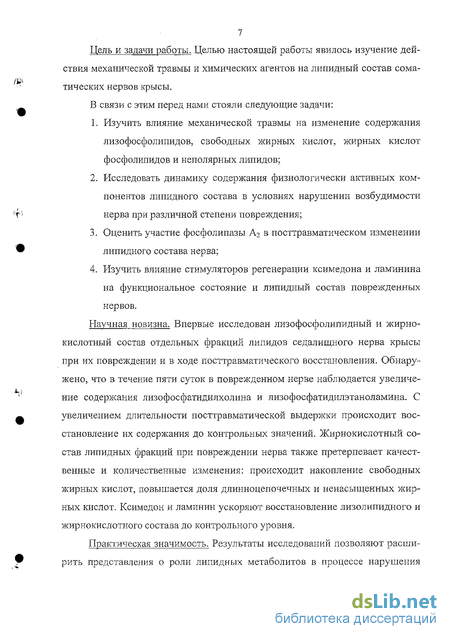 7

Цель и задачи работы. Целью настоящей работы явилось изучение действия механической травмы и химических агентов на липидный состав соматических нервов крысы.

В связи с этим перед нами стояли следующие задачи:

1. Изучить влияние механической травмы на изменение содержания лизофосфолипидов, свободных жирных кислот, жирных кислот фосфолипидов и неполярных липидов;

2. Исследовать динамику содержания физиологически активных компонентов липидного состава в условиях нарушении возбудимости нерва при различной степени повреждения;

3. Оценить участие фосфолипазы $A_2$ в посттравматическом изменении липидного состава нерва;

4. Изучить влияние стимуляторов регенерации ксимедона и ламинина на функциональное состояние и липидный состав поврежденных нервов.

Научная новизна. Впервые исследован лизофосфолипидный и жирнокислотный состав отдельных фракций липидов седалищного нерва крысы при их повреждении и в ходе посттравматического восстановления. Обнаружено, что в течение пяти суток в поврежденном нерве наблюдается увеличение содержания лизофосфатидилхолина и лизофосфатидилэтаноламина. С увеличением длительности посттравматической выдержки происходит восстановление их содержания до контрольных значений. Жирнокислотный состав липидных фракций при повреждении нерва также претерпевает качественные и количественные изменения: происходит накопление свободных жирных кислот, повышается доля длинноцепочечных и ненасыщенных жирных кислот. Ксимедон и ламинин ускоряют восстановление лизолипидного и жирнокислотного состава до контрольного уровня.

Практическая значимость. Результаты исследований позволяют расширить представления о роли липидных метаболитов в процессе нарушения

dsLib.net
библиотека диссертаций